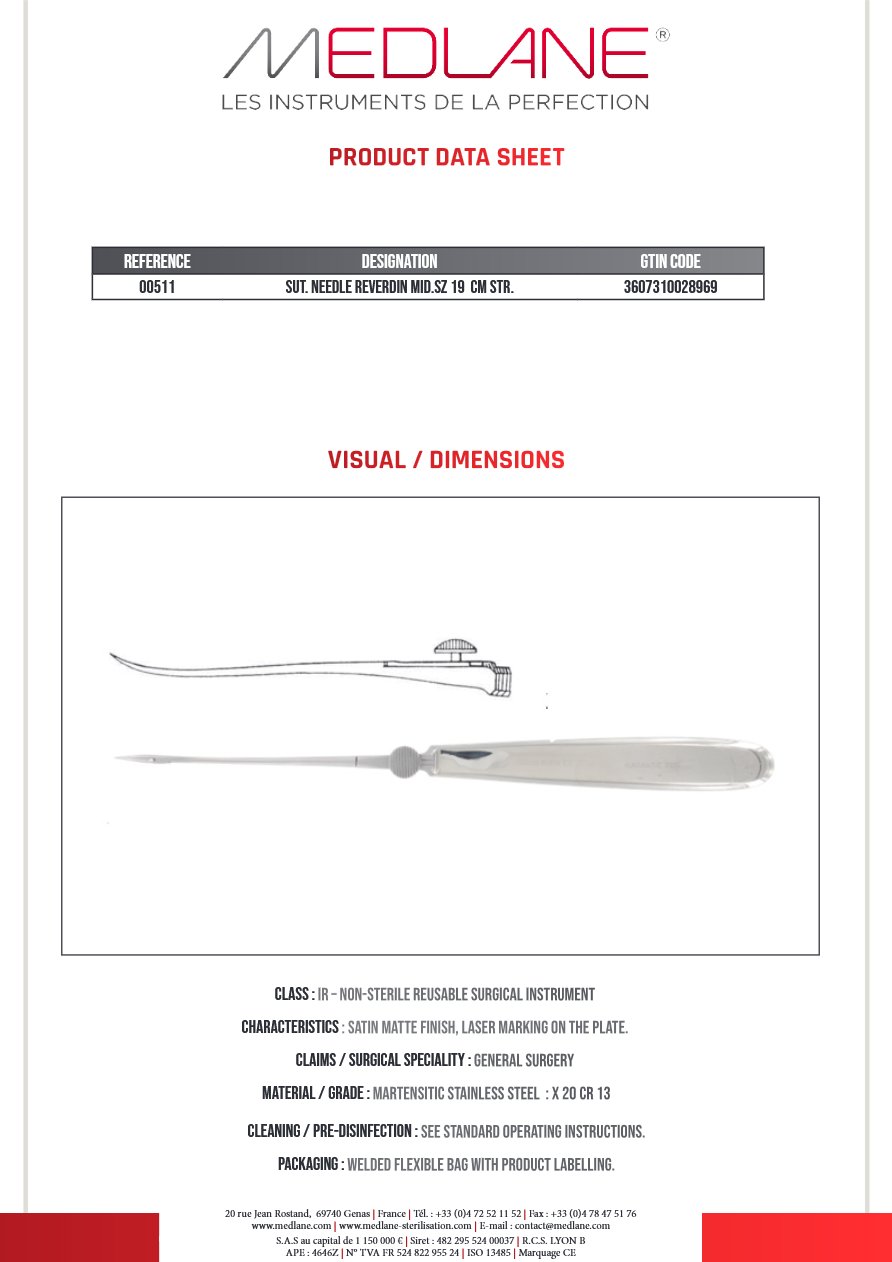 MEDLANE®
LES INSTRUMENTS DE LA PERFECTION

PRODUCT DATA SHEET

| REFERENCE | DESIGNATION | GTIN CODE |
|---|---|---|
| 00511 | SUT. NEEDLE REVERDIN MID.SZ 19 CM STR. | 3607310028969 |

VISUAL / DIMENSIONS

CLASS : IR – NON-STERILE REUSABLE SURGICAL INSTRUMENT

CHARACTERISTICS : SATIN MATTE FINISH, LASER MARKING ON THE PLATE.

CLAIMS / SURGICAL SPECIALITY : GENERAL SURGERY

MATERIAL / GRADE : MARTENSITIC STAINLESS STEEL : X 20 CR 13

CLEANING / PRE-DISINFECTION : SEE STANDARD OPERATING INSTRUCTIONS.

PACKAGING : WELDED FLEXIBLE BAG WITH PRODUCT LABELLING.

20 rue Jean Rostand, 69740 Genas | France | Tél. : +33 (0)4 72 52 11 52 | Fax : +33 (0)4 78 47 51 76
www.medlane.com | www.medlane-sterilisation.com | E-mail : contact@medlane.com
S.A.S au capital de 1 150 000 € | Siret : 482 295 524 00037 | R.C.S. LYON B
APE : 4646Z | N° TVA FR 524 822 955 24 | ISO 13485 | Marquage CE